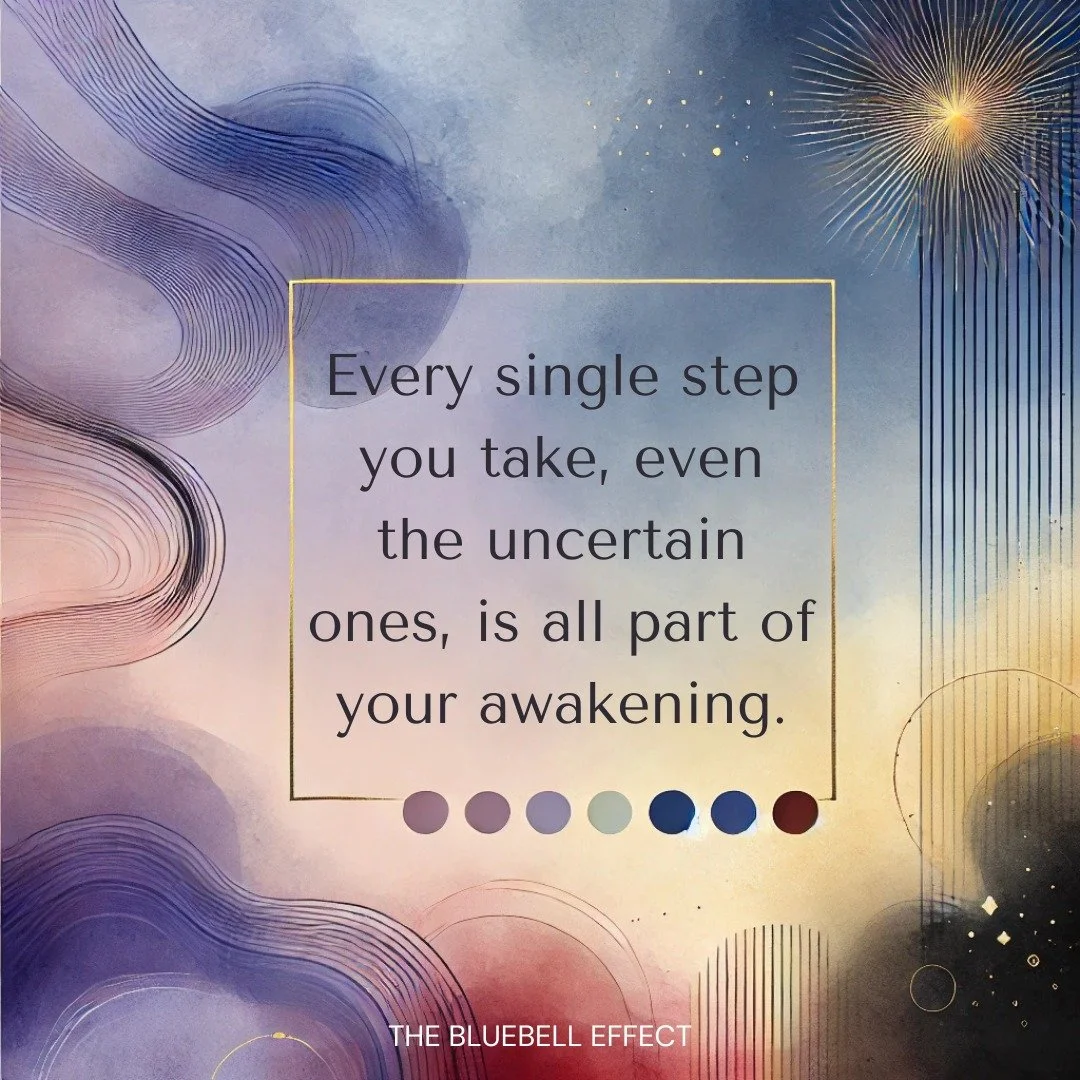 Every single step you take, even the uncertain ones, is all part of your awakening.

THE BLUEBELL EFFECT